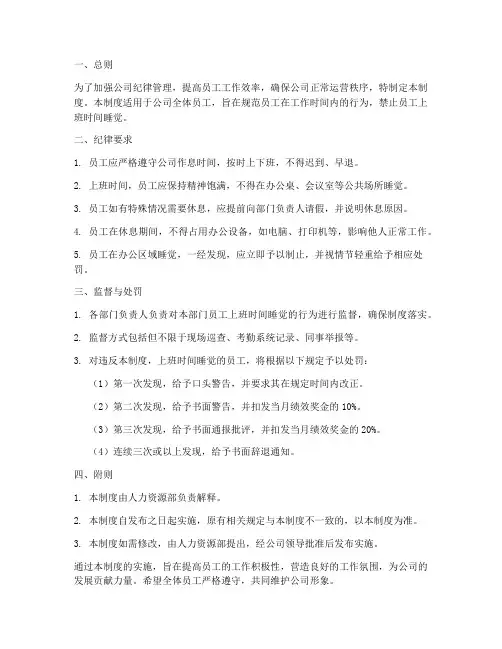 一、总则

为了加强公司纪律管理，提高员工工作效率，确保公司正常运营秩序，特制定本制度。本制度适用于公司全体员工，旨在规范员工在工作时间内的行为，禁止员工上班时间睡觉。

二、纪律要求

1. 员工应严格遵守公司作息时间，按时上下班，不得迟到、早退。

2. 上班时间，员工应保持精神饱满，不得在办公桌、会议室等公共场所睡觉。

3. 员工如有特殊情况需要休息，应提前向部门负责人请假，并说明休息原因。

4. 员工在休息期间，不得占用办公设备，如电脑、打印机等，影响他人正常工作。

5. 员工在办公区域睡觉，一经发现，应立即予以制止，并视情节轻重给予相应处罚。

三、监督与处罚

1. 各部门负责人负责对本部门员工上班时间睡觉的行为进行监督，确保制度落实。

2. 监督方式包括但不限于现场巡查、考勤系统记录、同事举报等。

3. 对违反本制度，上班时间睡觉的员工，将根据以下规定予以处罚：

（1）第一次发现，给予口头警告，并要求其在规定时间内改正。

（2）第二次发现，给予书面警告，并扣发当月绩效奖金的 10%。

（3）第三次发现，给予书面通报批评，并扣发当月绩效奖金的 20%。

（4）连续三次或以上发现，给予书面辞退通知。

四、附则

1. 本制度由人力资源部负责解释。

2. 本制度自发布之日起实施，原有相关规定与本制度不一致的，以本制度为准。

3. 本制度如需修改，由人力资源部提出，经公司领导批准后发布实施。

通过本制度的实施，旨在提高员工的工作积极性，营造良好的工作氛围，为公司的发展贡献力量。希望全体员工严格遵守，共同维护公司形象。